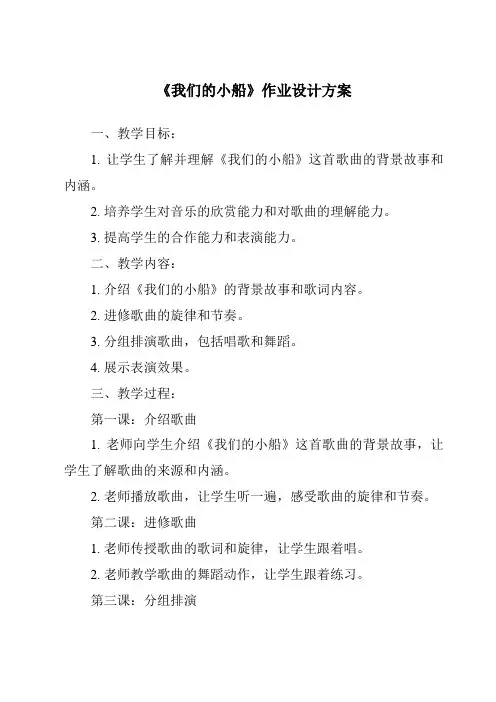 《我们的小船》作业设计方案

一、教学目标：

1. 让学生了解并理解《我们的小船》这首歌曲的背景故事和内涵。

2. 培养学生对音乐的欣赏能力和对歌曲的理解能力。

3. 提高学生的合作能力和表演能力。

二、教学内容：

1. 介绍《我们的小船》的背景故事和歌词内容。

2. 进修歌曲的旋律和节奏。

3. 分组排演歌曲，包括唱歌和舞蹈。

4. 展示表演效果。

三、教学过程：

第一课：介绍歌曲

1. 老师向学生介绍《我们的小船》这首歌曲的背景故事，让学生了解歌曲的来源和内涵。

2. 老师播放歌曲，让学生听一遍，感受歌曲的旋律和节奏。

第二课：进修歌曲

1. 老师传授歌曲的歌词和旋律，让学生跟着唱。

2. 老师教学歌曲的舞蹈动作，让学生跟着练习。

第三课：分组排演